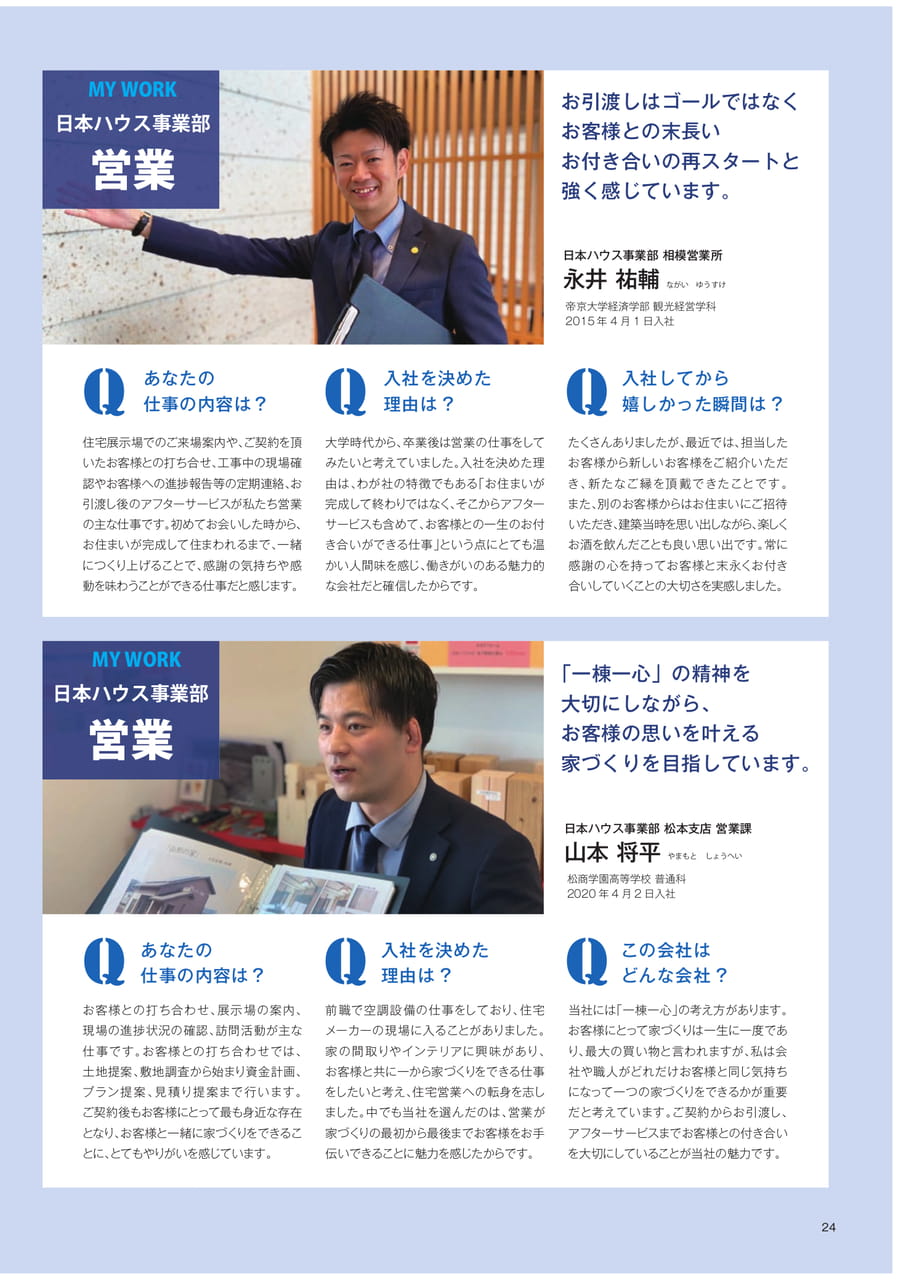 MY WORK
日本ハウス事業部
営業

お引渡しはゴールではなく
お客様との末長い
お付き合いの再スタートと
強く感じています。

日本ハウス事業部 相模営業所
永井 祐輔 ながい ゆうすけ
帝京大学経済学部 観光経営学科
2015年4月1日入社

Q あなたの仕事の内容は？

住宅展示場でのご来場案内や、ご契約を頂いたお客様との打ち合せ、工事中の現場確認やお客様への進捗報告等の定期連絡、お引渡し後のアフターサービスが私たち営業の主な仕事です。初めてお会いした時から、お住まいが完成して住まわれるまで、一緒につくり上げることで、感謝の気持ちや感動を味わうことができる仕事だと感じます。

Q 入社を決めた理由は？

大学時代から、卒業後は営業の仕事をしてみたいと考えていました。入社を決めた理由は、わが社の特徴でもある「お住まいが完成して終わりではなく、そこからアフターサービスも含めて、お客様との一生のお付き合いができる仕事」という点にとても温かい人間味を感じ、働きがいのある魅力的な会社だと確信したからです。

Q 入社してから嬉しかった瞬間は？

たくさんありましたが、最近では、担当したお客様から新しいお客様をご紹介いただき、新たなご縁を頂戴できたことです。また、別のお客様からはお住まいにご招待いただき、建築当時を思い出しながら、楽しくお酒を飲んだことも良い思い出です。常に感謝の心を持ってお客様と末永くお付き合いしていくことの大切さを実感しました。

MY WORK
日本ハウス事業部
営業

「一棟一心」の精神を
大切にしながら、
お客様の思いを叶える
家づくりを目指しています。

日本ハウス事業部 松本支店 営業課
山本 将平 やまもと しょうへい
松商学園高等学校 普通科
2020年4月2日入社

Q あなたの仕事の内容は？

お客様との打ち合わせ、展示場の案内、現場の進捗状況の確認、訪問活動が主な仕事です。お客様との打ち合わせでは、土地提案、敷地調査から始まり資金計画、プラン提案、見積り提案まで行います。ご契約後もお客様にとって最も身近な存在となり、お客様と一緒に家づくりをできることに、とてもやりがいを感じています。

Q 入社を決めた理由は？

前職で空調設備の仕事をしており、住宅メーカーの現場に入ることがありました。家の間取りやインテリアに興味があり、お客様と共に一から家づくりをできる仕事をしたいと考え、住宅営業への転身を志しました。中でも当社を選んだのは、営業が家づくりの最初から最後までお客様をお手伝いできることに魅力を感じたからです。

Q この会社はどんな会社？

当社には「一棟一心」の考え方があります。お客様にとって家づくりは一生に一度であり、最大の買い物と言われますが、私は会社や職人がどれだけお客様と同じ気持ちになって一つの家づくりをできるかが重要だと考えています。ご契約からお引渡し、アフターサービスまでお客様との付き合いを大切にしていることが当社の魅力です。

24